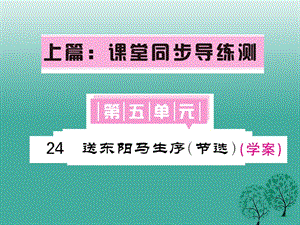 上篇：课堂同步导练测

第五单元

24 送东阳马生序（节选）（学案）